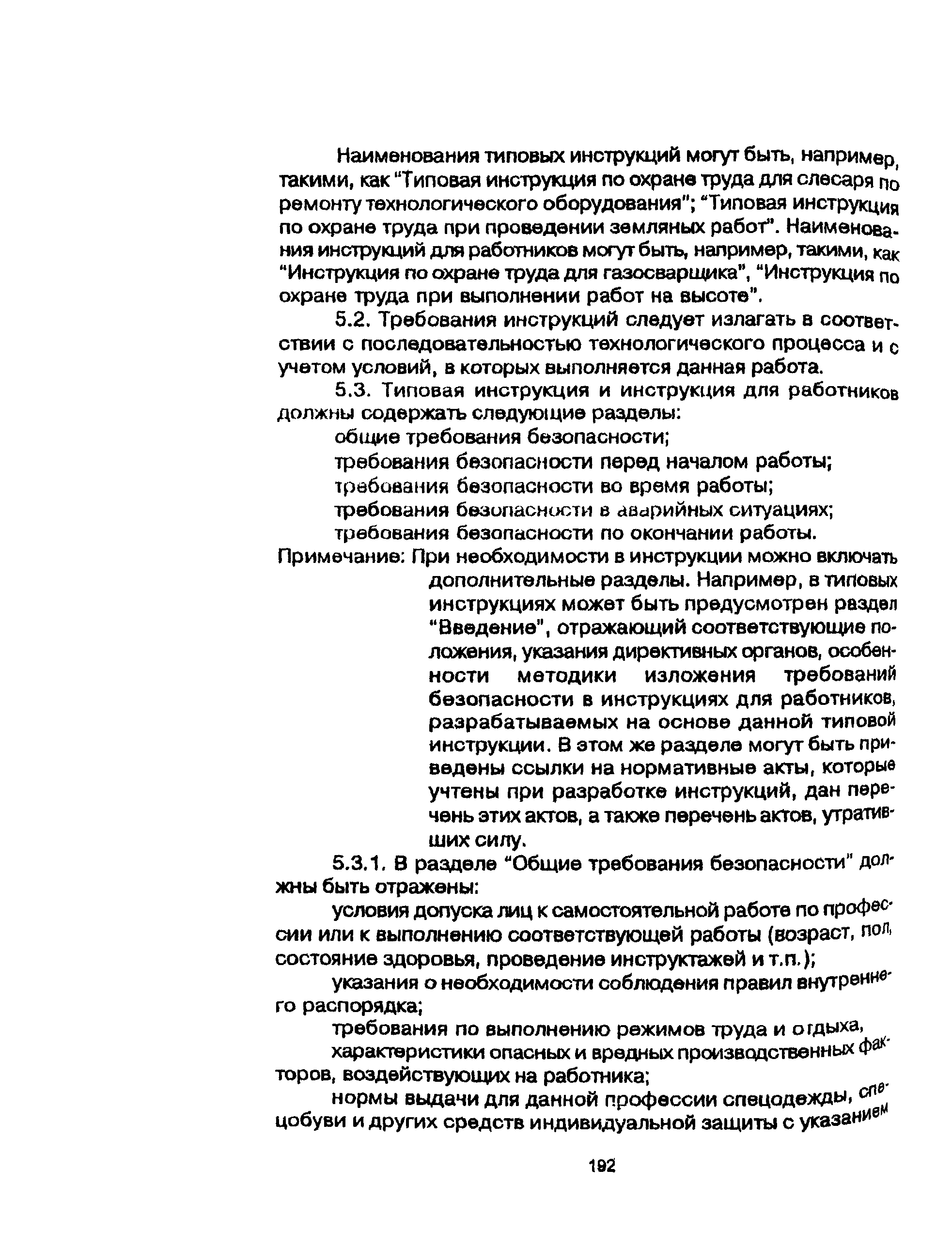 Наименования типовых инструкций могут быть, например, такими, как "Типовая инструкция по охране труда для слесаря по ремонту технологического оборудования"; "Типовая инструкция по охране труда при проведении земляных работ". Наименования инструкций для работников могут быть, например, такими, как "Инструкция по охране труда для газосварщика", "Инструкция по охране труда при выполнении работ на высоте".

5.2. Требования инструкций следует излагать в соответствии с последовательностью технологического процесса и с учетом условий, в которых выполняется данная работа.

5.3. Типовая инструкция и инструкция для работников должны содержать следующие разделы:

общие требования безопасности;

требования безопасности перед началом работы;

требования безопасности во время работы;

требования безопасности в аварийных ситуациях;

требования безопасности по окончании работы.

Примечание: При необходимости в инструкции можно включать дополнительные разделы. Например, в типовых инструкциях может быть предусмотрен раздел "Введение", отражающий соответствующие положения, указания директивных органов, особенности методики изложения требований безопасности в инструкциях для работников, разрабатываемых на основе данной типовой инструкции. В этом же разделе могут быть приведены ссылки на нормативные акты, которые учтены при разработке инструкций, дан перечень этих актов, а также перечень актов, утративших силу.

5.3.1. В разделе "Общие требования безопасности" должны быть отражены:

условия допуска лиц к самостоятельной работе по профессии или к выполнению соответствующей работы (возраст, пол, состояние здоровья, проведение инструктажей и т.п.);

указания о необходимости соблюдения правил внутреннего распорядка;

требования по выполнению режимов труда и отдыха,

характеристики опасных и вредных производственных факторов, воздействующих на работника;

нормы выдачи для данной профессии спецодежды, спецобуви и других средств индивидуальной защиты с указанием

192